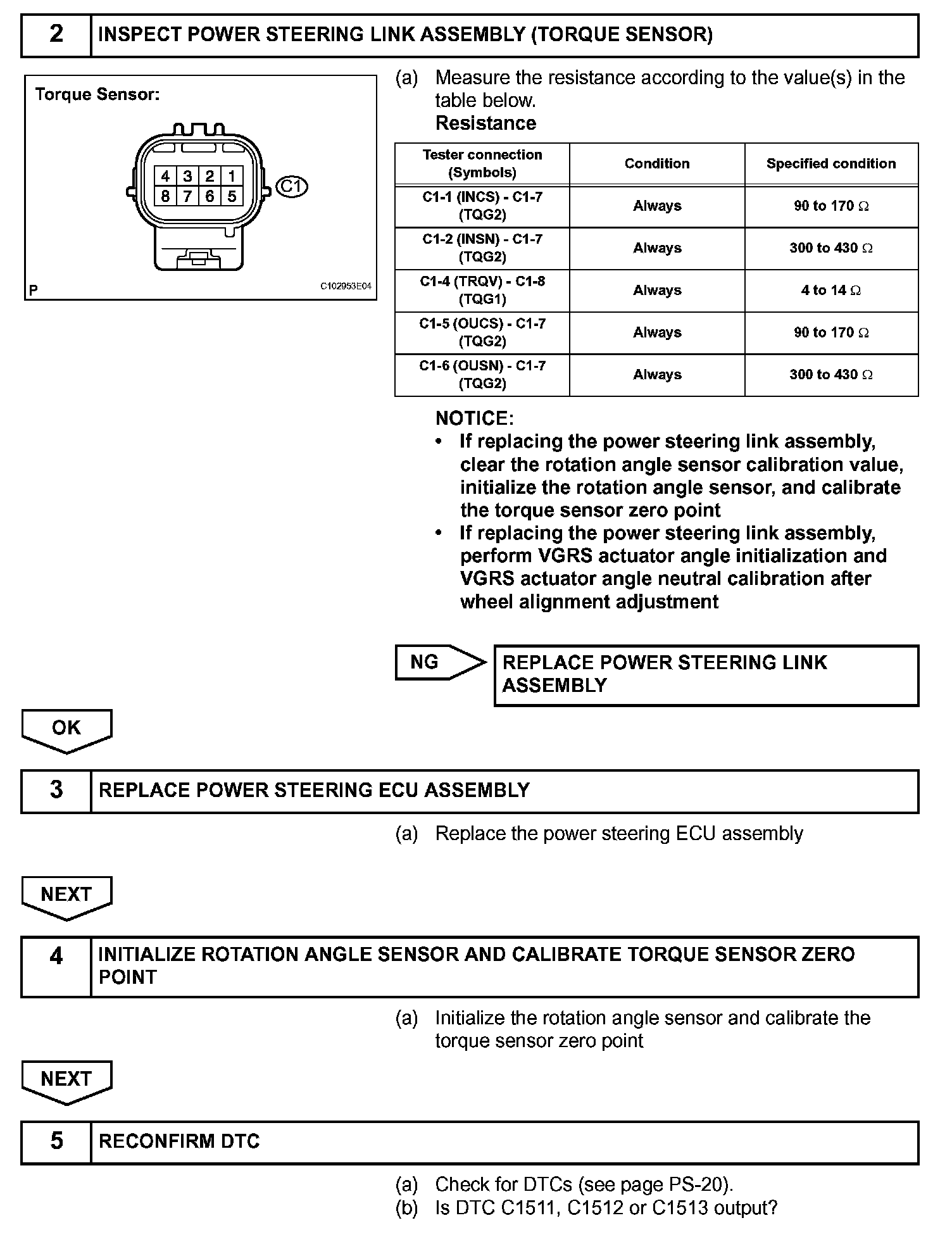 2 INSPECT POWER STEERING LINK ASSEMBLY (TORQUE SENSOR)

Torque Sensor:

4 3 2 1
8 7 6 5
C1

P C102953E04

(a) Measure the resistance according to the value(s) in the table below.
Resistance

| Tester connection (Symbols) | Condition | Specified condition |
|---|---|---|
| C1-1 (INCS) - C1-7 (TQG2) | Always | 90 to 170 Ω |
| C1-2 (INSN) - C1-7 (TQG2) | Always | 300 to 430 Ω |
| C1-4 (TRQV) - C1-8 (TQG1) | Always | 4 to 14 Ω |
| C1-5 (OUCS) - C1-7 (TQG2) | Always | 90 to 170 Ω |
| C1-6 (OUSN) - C1-7 (TQG2) | Always | 300 to 430 Ω |

NOTICE:
• If replacing the power steering link assembly, clear the rotation angle sensor calibration value, initialize the rotation angle sensor, and calibrate the torque sensor zero point
• If replacing the power steering link assembly, perform VGRS actuator angle initialization and VGRS actuator angle neutral calibration after wheel alignment adjustment

NG REPLACE POWER STEERING LINK ASSEMBLY

OK

3 REPLACE POWER STEERING ECU ASSEMBLY

(a) Replace the power steering ECU assembly

NEXT

4 INITIALIZE ROTATION ANGLE SENSOR AND CALIBRATE TORQUE SENSOR ZERO POINT

(a) Initialize the rotation angle sensor and calibrate the torque sensor zero point

NEXT

5 RECONFIRM DTC

(a) Check for DTCs (see page PS-20).
(b) Is DTC C1511, C1512 or C1513 output?